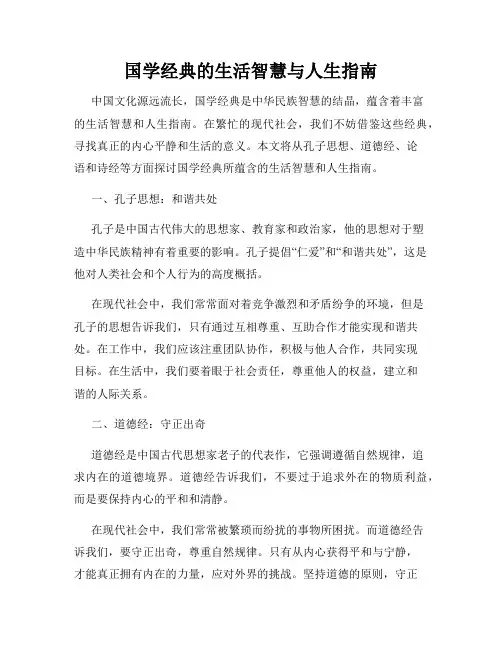 国学经典的生活智慧与人生指南

中国文化源远流长，国学经典是中华民族智慧的结晶，蕴含着丰富的生活智慧和人生指南。在繁忙的现代社会，我们不妨借鉴这些经典，寻找真正的内心平静和生活的意义。本文将从孔子思想、道德经、论语和诗经等方面探讨国学经典所蕴含的生活智慧和人生指南。

一、孔子思想：和谐共处

孔子是中国古代伟大的思想家、教育家和政治家，他的思想对于塑造中华民族精神有着重要的影响。孔子提倡“仁爱”和“和谐共处”，这是他对人类社会和个人行为的高度概括。

在现代社会中，我们常常面对着竞争激烈和矛盾纷争的环境，但是孔子的思想告诉我们，只有通过互相尊重、互助合作才能实现和谐共处。在工作中，我们应该注重团队协作，积极与他人合作，共同实现目标。在生活中，我们要着眼于社会责任，尊重他人的权益，建立和谐的人际关系。

二、道德经：守正出奇

道德经是中国古代思想家老子的代表作，它强调遵循自然规律，追求内在的道德境界。道德经告诉我们，不要过于追求外在的物质利益，而是要保持内心的平和和清静。

在现代社会中，我们常常被繁琐而纷扰的事物所困扰。而道德经告诉我们，要守正出奇，尊重自然规律。只有从内心获得平和与宁静，才能真正拥有内在的力量，应对外界的挑战。坚持道德的原则，守正